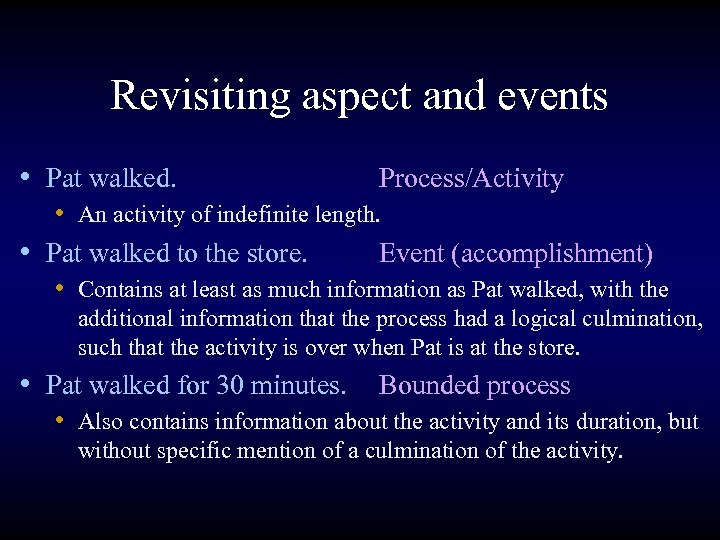 Revisiting aspect and events

• Pat walked. Process/Activity
  • An activity of indefinite length.
• Pat walked to the store. Event (accomplishment)
  • Contains at least as much information as Pat walked, with the additional information that the process had a logical culmination, such that the activity is over when Pat is at the store.
• Pat walked for 30 minutes. Bounded process
  • Also contains information about the activity and its duration, but without specific mention of a culmination of the activity.